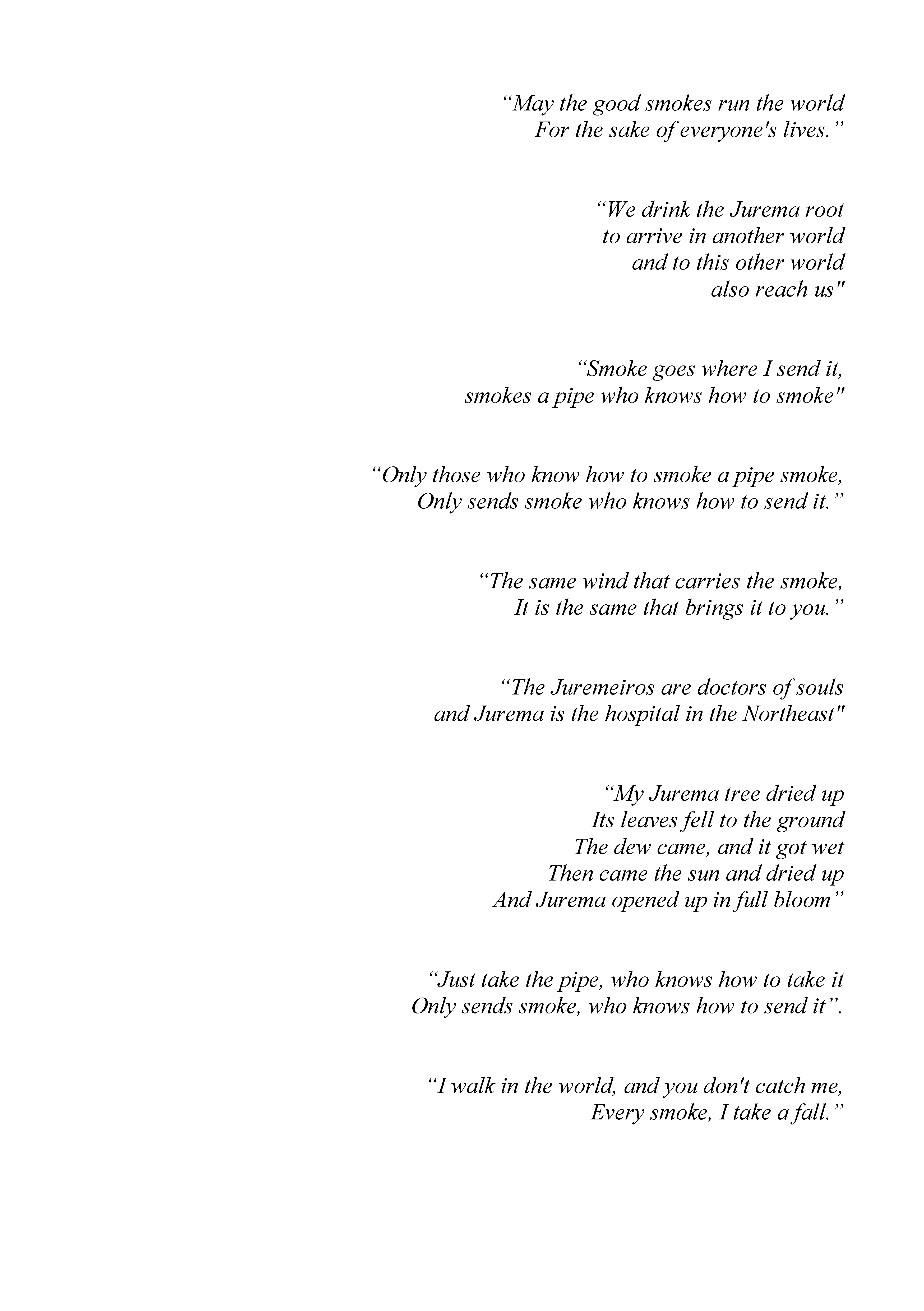 “May the good smokes run the world
For the sake of everyone's lives.”

“We drink the Jurema root
to arrive in another world
and to this other world
also reach us"

“Smoke goes where I send it,
smokes a pipe who knows how to smoke"

“Only those who know how to smoke a pipe smoke,
Only sends smoke who knows how to send it.”

“The same wind that carries the smoke,
It is the same that brings it to you.”

“The Juremeiros are doctors of souls
and Jurema is the hospital in the Northeast"

“My Jurema tree dried up
Its leaves fell to the ground
The dew came, and it got wet
Then came the sun and dried up
And Jurema opened up in full bloom”

“Just take the pipe, who knows how to take it
Only sends smoke, who knows how to send it”.

“I walk in the world, and you don't catch me,
Every smoke, I take a fall.”